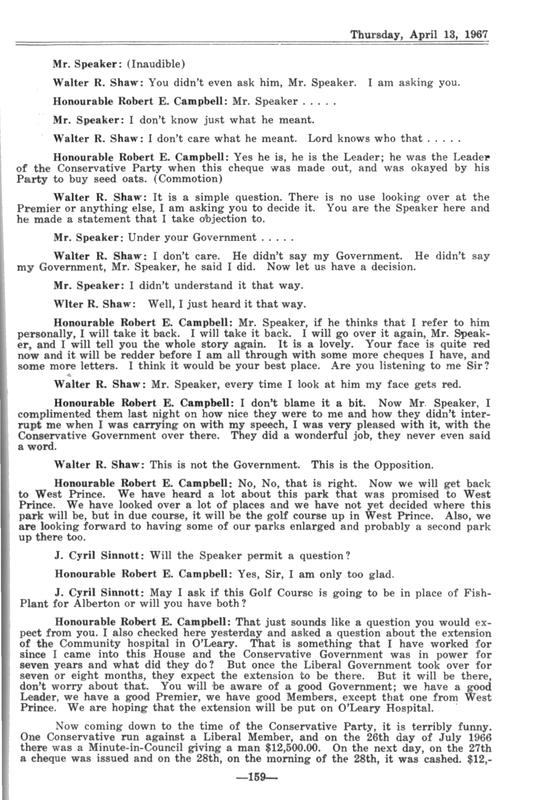 Thursday, April 13, 1967

Mr. Speaker: (Inaudible)

Walter R. Shaw: You didn't even ask him, Mr. Speaker. I am asking you.

Honourable Robert E. Campbell: Mr. Speaker . . . . .

Mr. Speaker: I don't know just what he meant.

Walter R. Shaw: I don't care what he meant. Lord knows who that . . . . .

Honourable Robert E. Campbell: Yes he is, he is the Leader; he was the Leader of the Conservative Party when this cheque was made out, and was okayed by his Party to buy seed oats. (Commotion)

Walter R. Shaw: It is a simple question. There is no use looking over at the Premier or anything else, I am asking you to decide it. You are the Speaker here and he made a statement that I take objection to.

Mr. Speaker: Under your Government . . . . .

Walter R. Shaw: I don't care. He didn't say my Government. He didn't say my Government, Mr. Speaker, he said I did. Now let us have a decision.

Mr. Speaker: I didn't understand it that way.

Wlter R. Shaw: Well, I just heard it that way.

Honourable Robert E. Campbell: Mr. Speaker, if he thinks that I refer to him personally, I will take it back. I will take it back. I will go over it again, Mr. Speaker, and I will tell you the whole story again. It is a lovely. Your face is quite red now and it will be redder before I am all through with some more cheques I have, and some more letters. I think it would be your best place. Are you listening to me Sir?

Walter R. Shaw: Mr. Speaker, every time I look at him my face gets red.

Honourable Robert E. Campbell: I don't blame it a bit. Now Mr. Speaker, I complimented them last night on how nice they were to me and how they didn't interrupt me when I was carrying on with my speech, I was very pleased with it, with the Conservative Government over there. They did a wonderful job, they never even said a word.

Walter R. Shaw: This is not the Government. This is the Opposition.

Honourable Robert E. Campbell: No, No, that is right. Now we will get back to West Prince. We have heard a lot about this park that was promised to West Prince. We have looked over a lot of places and we have not yet decided where this park will be, but in due course, it will be the golf course up in West Prince. Also, we are looking forward to having some of our parks enlarged and probably a second park up there too.

J. Cyril Sinnott: Will the Speaker permit a question?

Honourable Robert E. Campbell: Yes, Sir, I am only too glad.

J. Cyril Sinnott: May I ask if this Golf Course is going to be in place of Fish-Plant for Alberton or will you have both?

Honourable Robert E. Campbell: That just sounds like a question you would expect from you. I also checked here yesterday and asked a question about the extension of the Community hospital in O'Leary. That is something that I have worked for since I came into this House and the Conservative Government was in power for seven years and what did they do? But once the Liberal Government took over for seven or eight months, they expect the extension to be there. But it will be there, don't worry about that. You will be aware of a good Government; we have a good Leader, we have a good Premier, we have good Members, except that one from West Prince. We are hoping that the extension will be put on O'Leary Hospital.

Now coming down to the time of the Conservative Party, it is terribly funny. One Conservative run against a Liberal Member, and on the 26th day of July 1966 there was a Minute-in-Council giving a man $12,500.00. On the next day, on the 27th a cheque was issued and on the 28th, on the morning of the 28th, it was cashed. $12,-

—159—